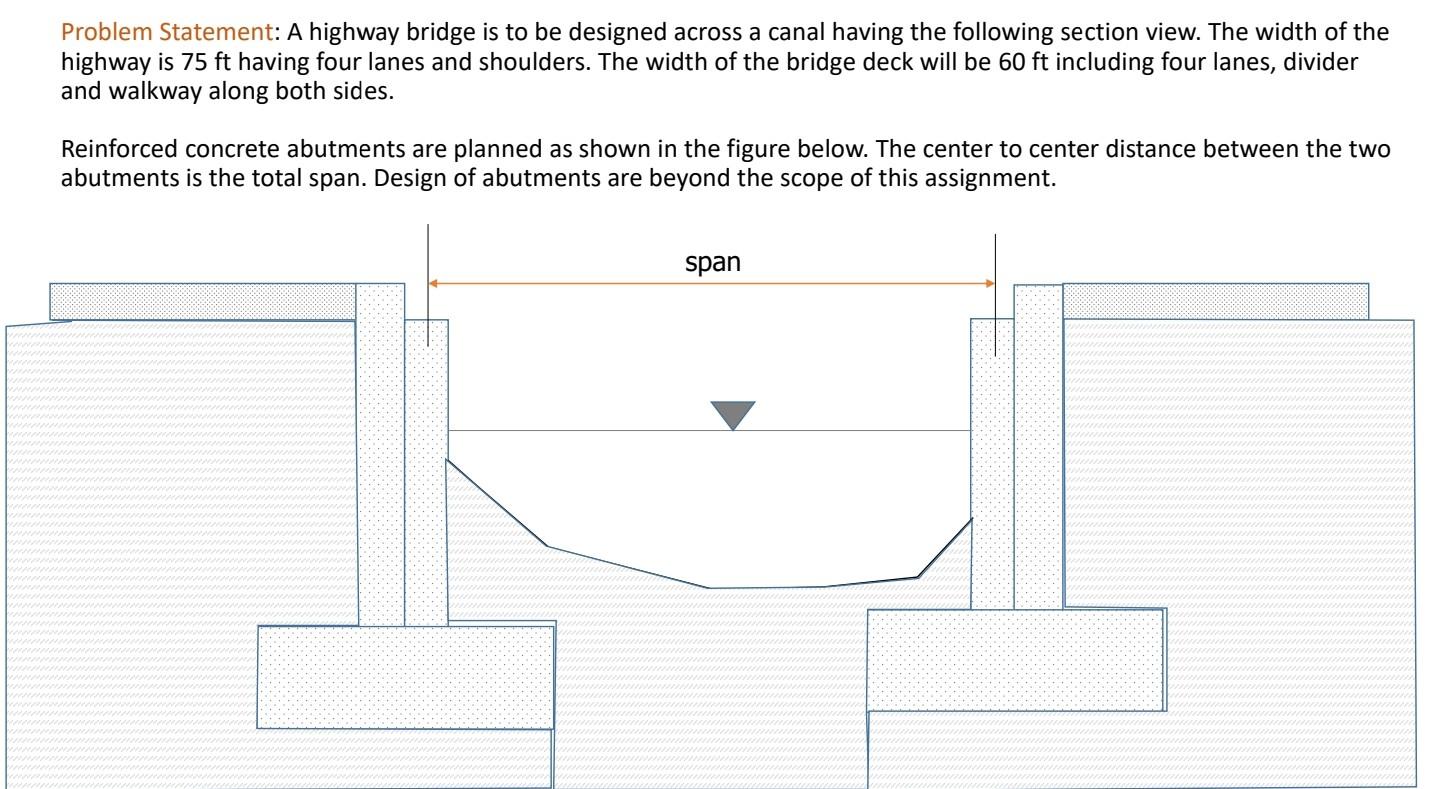 Problem Statement: A highway bridge is to be designed across a canal having the following section view. The width of the highway is 75 ft having four lanes and shoulders. The width of the bridge deck will be 60 ft including four lanes, divider and walkway along both sides.

Reinforced concrete abutments are planned as shown in the figure below. The center to center distance between the two abutments is the total span. Design of abutments are beyond the scope of this assignment.

span